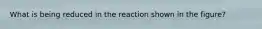 What is being reduced in the reaction shown in the figure?